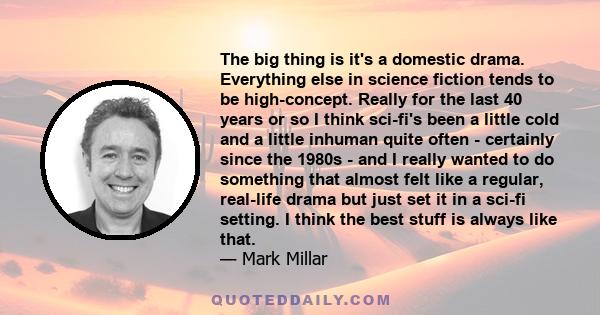 The big thing is it's a domestic drama. Everything else in science fiction tends to be high-concept. Really for the last 40 years or so I think sci-fi's been a little cold and a little inhuman quite often - certainly since the 1980s - and I really wanted to do something that almost felt like a regular, real-life drama but just set it in a sci-fi setting. I think the best stuff is always like that.
— Mark Millar

QUOTEDDAILY.COM